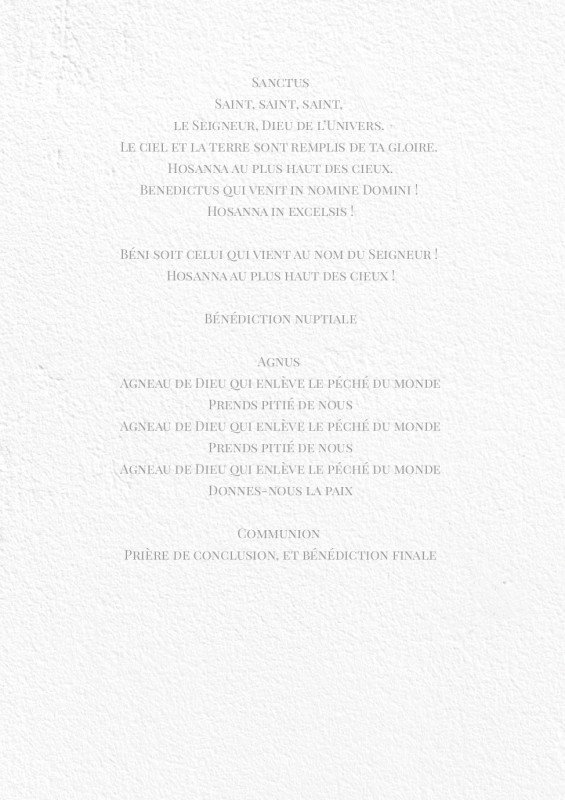 Sanctus
Saint, saint, saint,
le Seigneur, Dieu de l'Univers.
Le ciel et la terre sont remplis de ta gloire.
Hosanna au plus haut des cieux.
Benedictus qui venit in nomine Domini !
Hosanna in excelsis !

Béni soit celui qui vient au nom du Seigneur !
Hosanna au plus haut des cieux !

Bénédiction nuptiale

Agnus
Agneau de Dieu qui enlève le péché du monde
Prends pitié de nous
Agneau de Dieu qui enlève le péché du monde
Prends pitié de nous
Agneau de Dieu qui enlève le péché du monde
Donnes-nous la paix

Communion
Prière de conclusion, et bénédiction finale